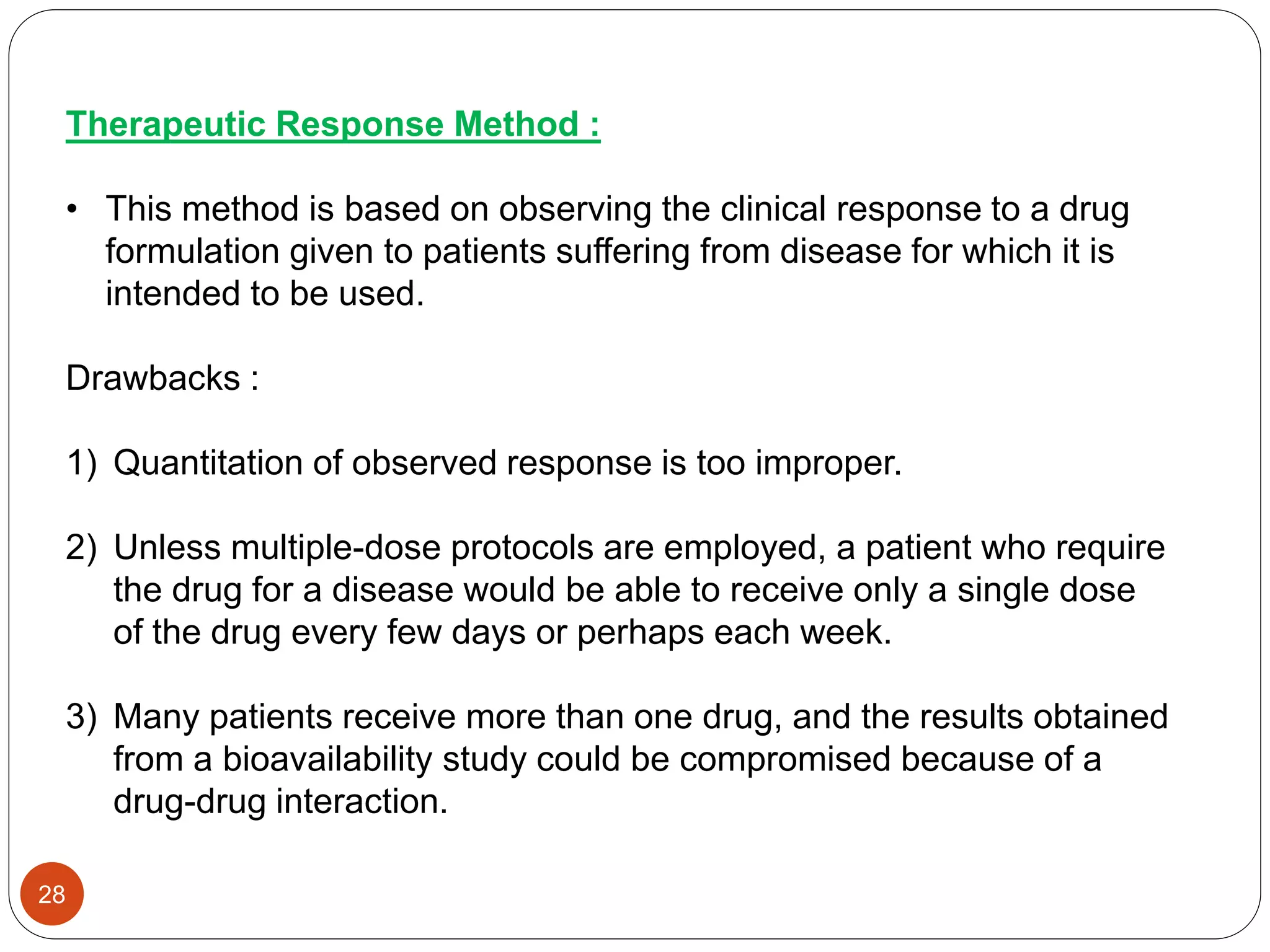 Therapeutic Response Method :

• This method is based on observing the clinical response to a drug formulation given to patients suffering from disease for which it is intended to be used.

Drawbacks :

1) Quantitation of observed response is too improper.

2) Unless multiple-dose protocols are employed, a patient who require the drug for a disease would be able to receive only a single dose of the drug every few days or perhaps each week.

3) Many patients receive more than one drug, and the results obtained from a bioavailability study could be compromised because of a drug-drug interaction.

28